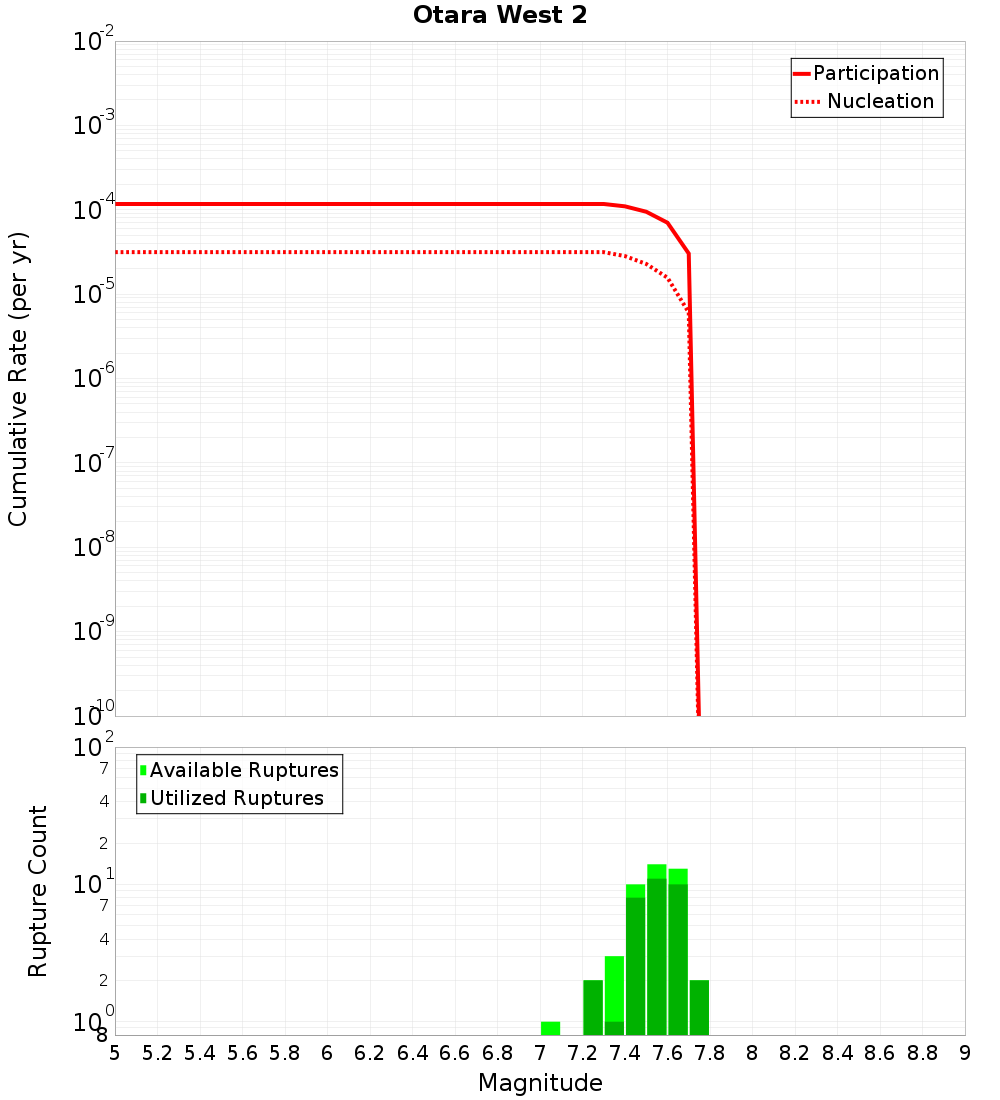 Otara West 2

Participation
Nucleation

Cumulative Rate (per yr)

$10^{-2}$
$10^{-3}$
$10^{-4}$
$10^{-5}$
$10^{-6}$
$10^{-7}$
$10^{-8}$
$10^{-9}$
$10^{-10}$

Available Ruptures
Utilized Ruptures

Rupture Count

$10^{2}$
7
4
2
$10^{1}$
7
4
2
$10^{0}$
8

5 5.2 5.4 5.6 5.8 6 6.2 6.4 6.6 6.8 7 7.2 7.4 7.6 7.8 8 8.2 8.4 8.6 8.8 9

Magnitude